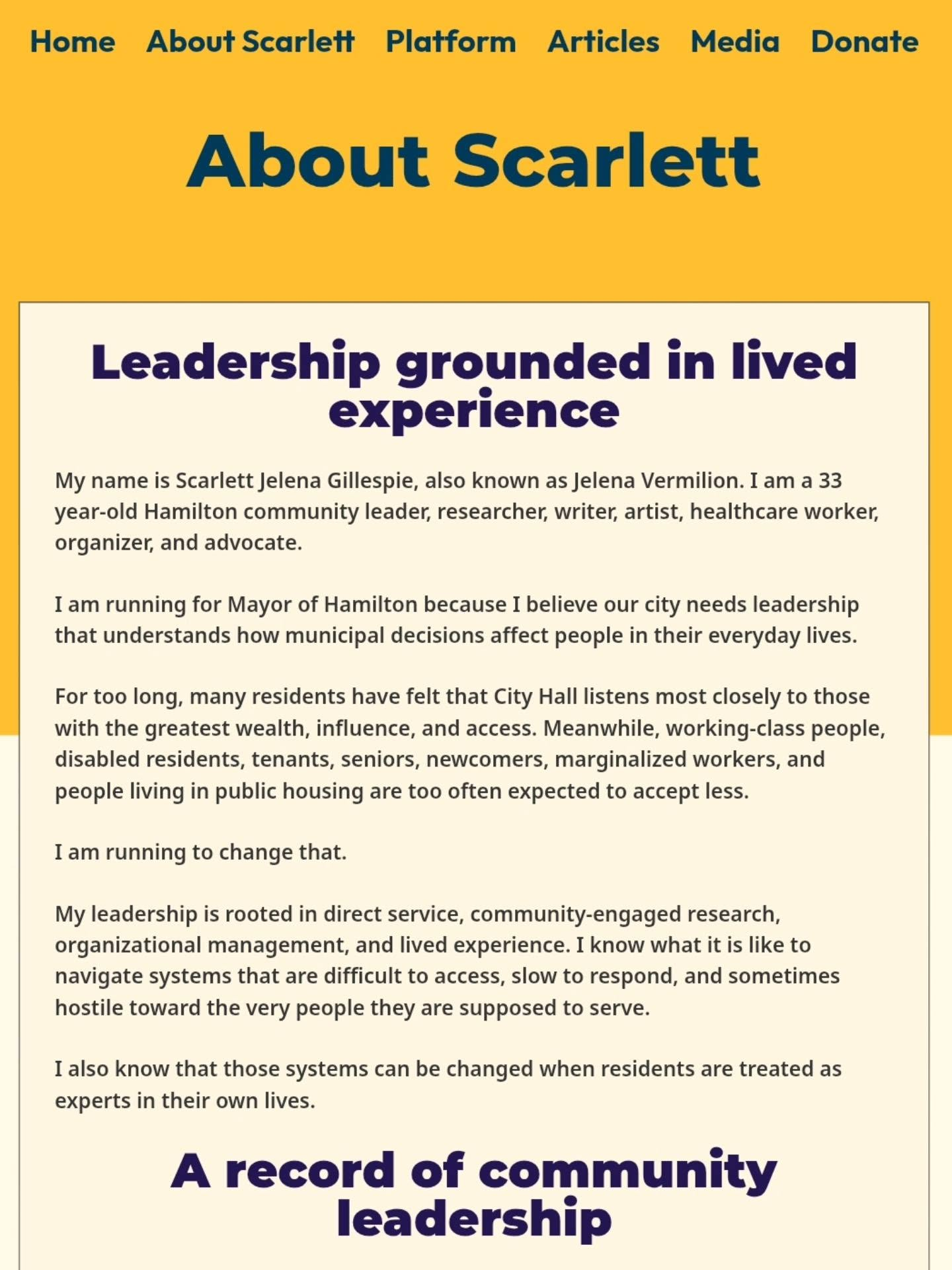 Home About Scarlett Platform Articles Media Donate

About Scarlett

Leadership grounded in lived experience

My name is Scarlett Jelena Gillespie, also known as Jelena Vermilion. I am a 33 year-old Hamilton community leader, researcher, writer, artist, healthcare worker, organizer, and advocate.

I am running for Mayor of Hamilton because I believe our city needs leadership that understands how municipal decisions affect people in their everyday lives.

For too long, many residents have felt that City Hall listens most closely to those with the greatest wealth, influence, and access. Meanwhile, working-class people, disabled residents, tenants, seniors, newcomers, marginalized workers, and people living in public housing are too often expected to accept less.

I am running to change that.

My leadership is rooted in direct service, community-engaged research, organizational management, and lived experience. I know what it is like to navigate systems that are difficult to access, slow to respond, and sometimes hostile toward the very people they are supposed to serve.

I also know that those systems can be changed when residents are treated as experts in their own lives.

A record of community leadership